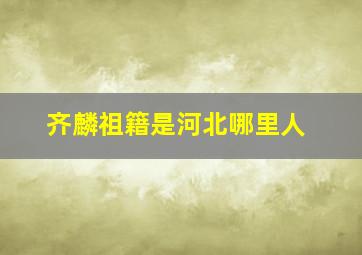 齐麟祖籍是河北哪里人